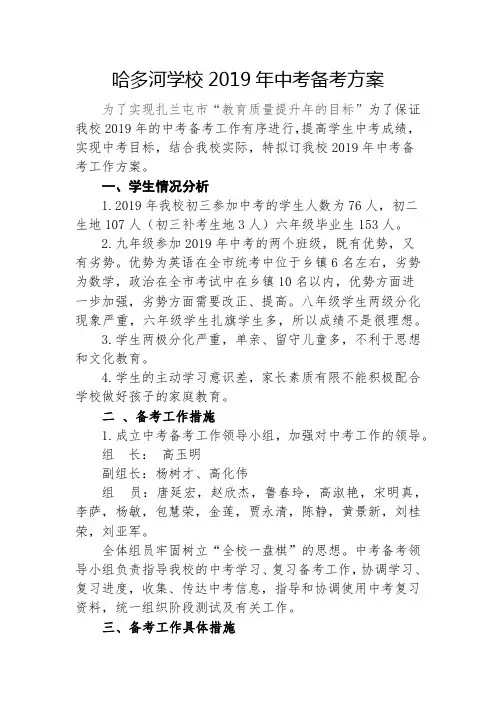 哈多河学校 2019 年中考备考方案

为了实现扎兰屯市“教育质量提升年的目标”为了保证我校 2019 年的中考备考工作有序进行，提高学生中考成绩，实现中考目标，结合我校实际，特拟订我校 2019 年中考备考工作方案。

一、学生情况分析

1. 2019 年我校初三参加中考的学生人数为 76 人，初二生地 107 人（初三补考生地 3 人）六年级毕业生 153 人。

2. 九年级参加 2019 年中考的两个班级，既有优势，又有劣势。优势为英语在全市统考中位于乡镇 6 名左右，劣势为数学，政治在全市考试中在乡镇 10 名以内，优势方面进一步加强，劣势方面需要改正、提高。八年级学生两级分化现象严重，六年级学生扎旗学生多，所以成绩不是很理想。

3. 学生两极分化严重，单亲、留守儿童多，不利于思想和文化教育。

4. 学生的主动学习意识差，家长素质有限不能积极配合学校做好孩子的家庭教育。

二 、备考工作措施

1. 成立中考备考工作领导小组，加强对中考工作的领导。

组　长：　高玉明

副组长：杨树才、高化伟

组　员：唐延宏，赵欣杰，鲁春玲，高淑艳，宋明真，李萨，杨敏，包慧荣，金莲，贾永清，陈静，黄景新，刘桂荣，刘亚军。

全体组员牢固树立“全校一盘棋”的思想。中考备考领导小组负责指导我校的中考学习、复习备考工作，协调学习、复习进度，收集、传达中考信息，指导和协调使用中考复习资料，统一组织阶段测试及有关工作。

三、备考工作具体措施